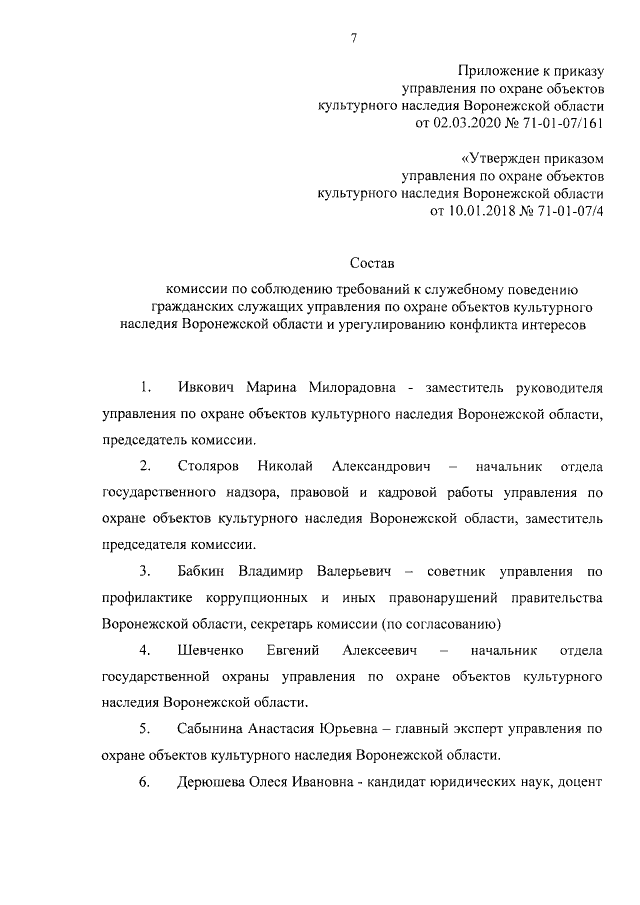 7

Приложение к приказу управления по охране объектов культурного наследия Воронежской области от 02.03.2020 № 71-01-07/161

«Утвержден приказом управления по охране объектов культурного наследия Воронежской области от 10.01.2018 № 71-01-07/4

Состав

комиссии по соблюдению требований к служебному поведению гражданских служащих управления по охране объектов культурного наследия Воронежской области и урегулированию конфликта интересов

1. Ивкович Марина Милорадовна - заместитель руководителя управления по охране объектов культурного наследия Воронежской области, председатель комиссии.

2. Столяров Николай Александрович – начальник отдела государственного надзора, правовой и кадровой работы управления по охране объектов культурного наследия Воронежской области, заместитель председателя комиссии.

3. Бабкин Владимир Валерьевич – советник управления по профилактике коррупционных и иных правонарушений правительства Воронежской области, секретарь комиссии (по согласованию)

4. Шевченко Евгений Алексеевич – начальник отдела государственной охраны управления по охране объектов культурного наследия Воронежской области.

5. Сабынина Анастасия Юрьевна – главный эксперт управления по охране объектов культурного наследия Воронежской области.

6. Дерюшева Олеся Ивановна - кандидат юридических наук, доцент